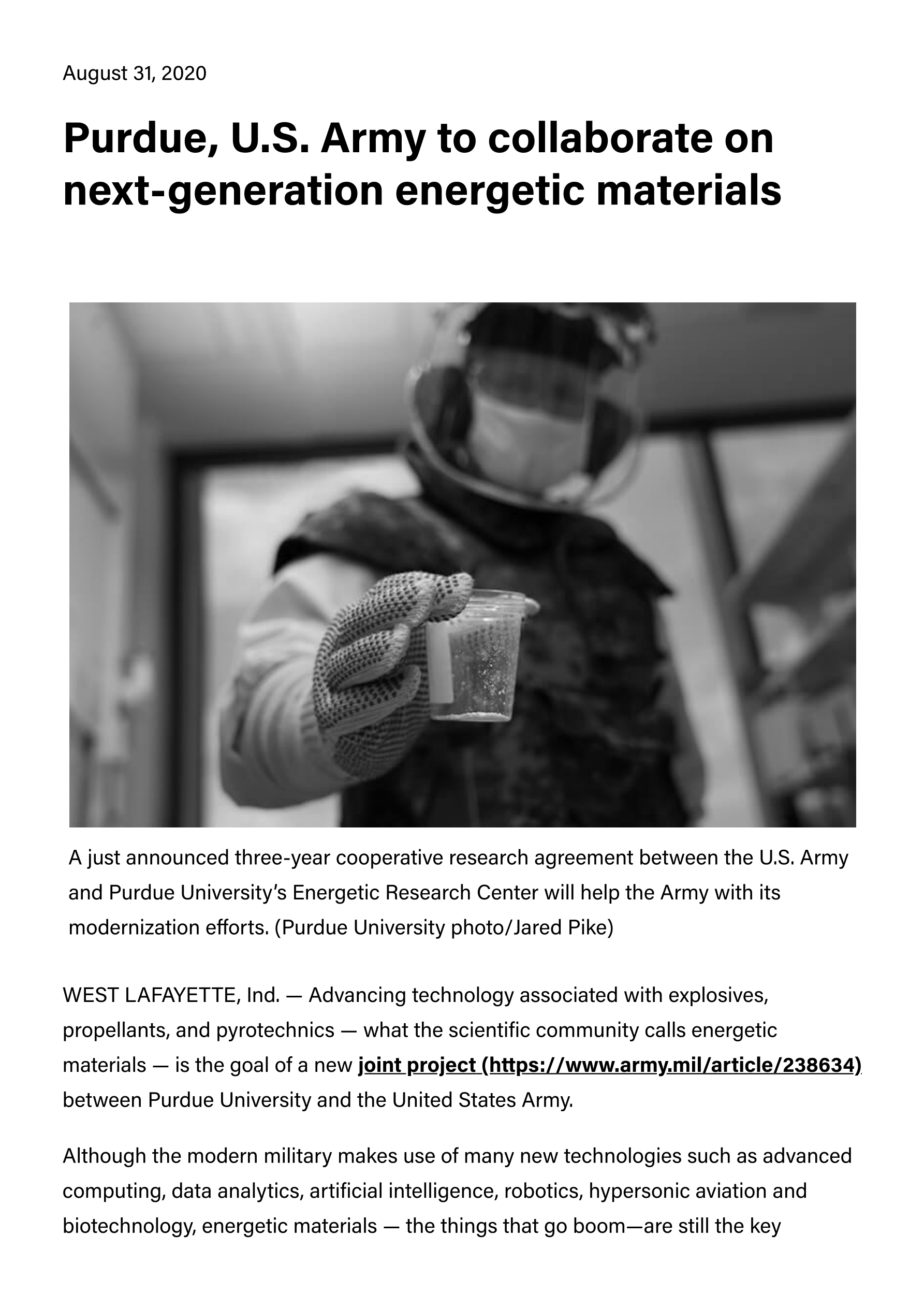 August 31, 2020

Purdue, U.S. Army to collaborate on next-generation energetic materials

A just announced three-year cooperative research agreement between the U.S. Army and Purdue University's Energetic Research Center will help the Army with its modernization efforts. (Purdue University photo/Jared Pike)

WEST LAFAYETTE, Ind. — Advancing technology associated with explosives, propellants, and pyrotechnics — what the scientific community calls energetic materials — is the goal of a new joint project (https://www.army.mil/article/238634) between Purdue University and the United States Army.

Although the modern military makes use of many new technologies such as advanced computing, data analytics, artificial intelligence, robotics, hypersonic aviation and biotechnology, energetic materials — the things that go boom—are still the key